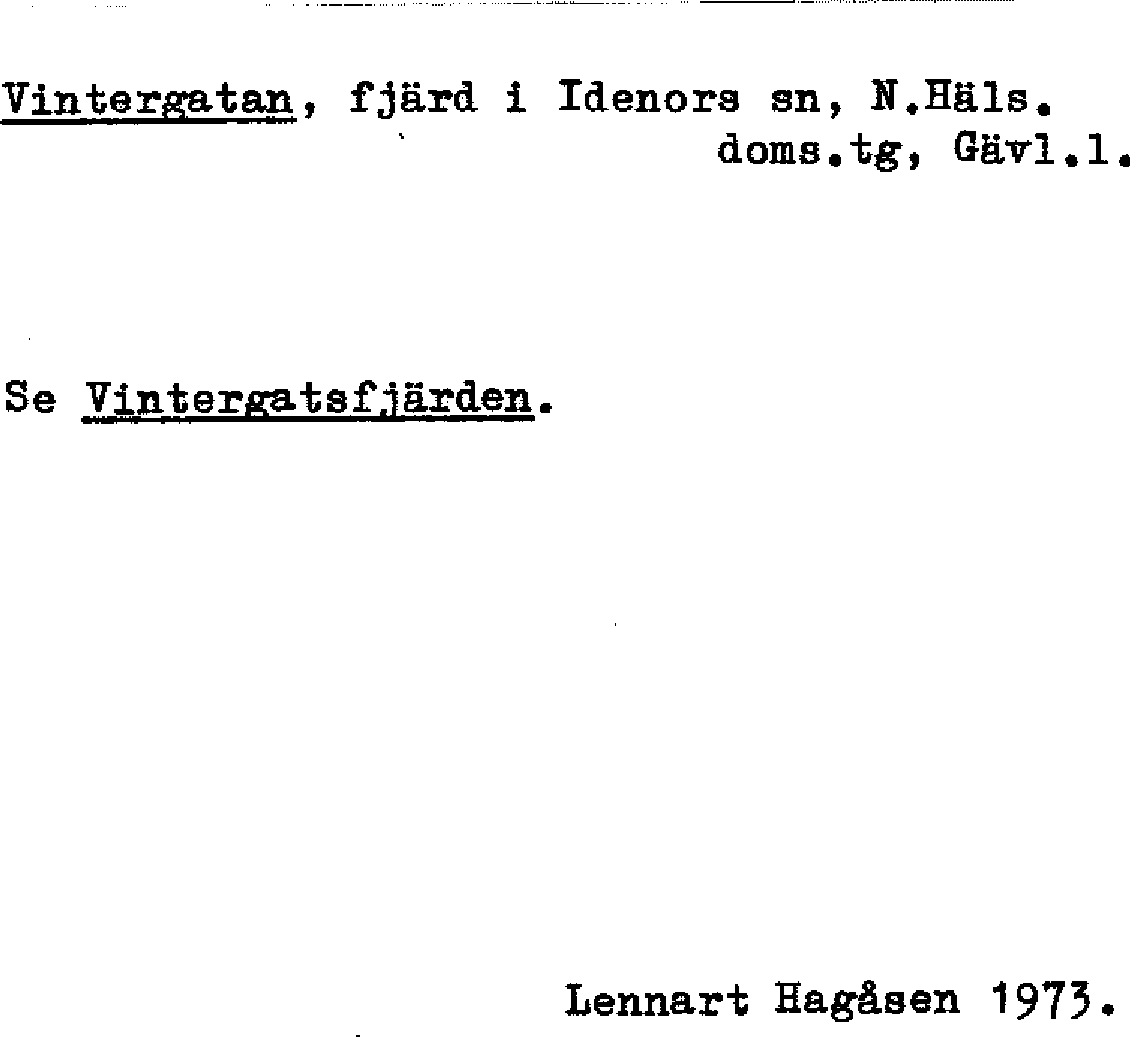 Vintergatan, fjärd i Idenors sn, N.Häls. doms.tg, Gävl.l.

Se Vintergatsfjärden.

Lennart Hagåsen 1973.